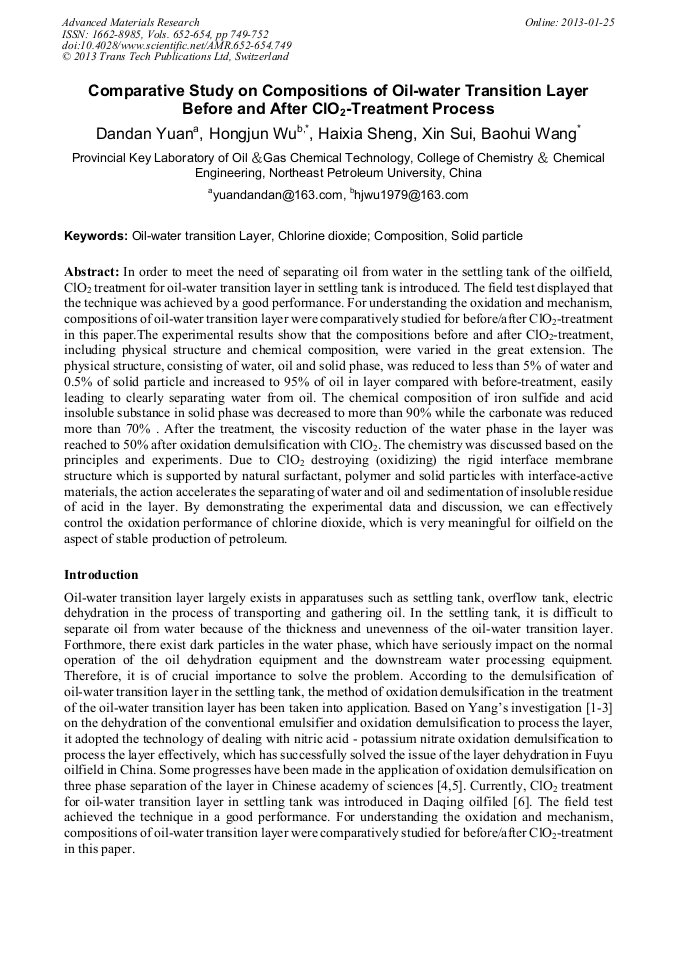 Advanced Materials Research
ISSN: 1662-8985, Vols. 652-654, pp 749-752
doi:10.4028/www.scientific.net/AMR.652-654.749
© 2013 Trans Tech Publications Ltd, Switzerland

Online: 2013-01-25

Comparative Study on Compositions of Oil-water Transition Layer Before and After $ClO_2$-Treatment Process

Dandan Yuan$^a$, Hongjun Wu$^{b,*}$, Haixia Sheng, Xin Sui, Baohui Wang$^*$

Provincial Key Laboratory of Oil &Gas Chemical Technology, College of Chemistry & Chemical Engineering, Northeast Petroleum University, China

$^a$yuandandan@163.com, $^b$hjwu1979@163.com

Keywords: Oil-water transition Layer, Chlorine dioxide; Composition, Solid particle

Abstract: In order to meet the need of separating oil from water in the settling tank of the oilfield, $ClO_2$ treatment for oil-water transition layer in settling tank is introduced. The field test displayed that the technique was achieved by a good performance. For understanding the oxidation and mechanism, compositions of oil-water transition layer were comparatively studied for before/after $ClO_2$-treatment in this paper.The experimental results show that the compositions before and after $ClO_2$-treatment, including physical structure and chemical composition, were varied in the great extension. The physical structure, consisting of water, oil and solid phase, was reduced to less than 5% of water and 0.5% of solid particle and increased to 95% of oil in layer compared with before-treatment, easily leading to clearly separating water from oil. The chemical composition of iron sulfide and acid insoluble substance in solid phase was decreased to more than 90% while the carbonate was reduced more than 70% . After the treatment, the viscosity reduction of the water phase in the layer was reached to 50% after oxidation demulsification with $ClO_2$. The chemistry was discussed based on the principles and experiments. Due to $ClO_2$ destroying (oxidizing) the rigid interface membrane structure which is supported by natural surfactant, polymer and solid particles with interface-active materials, the action accelerates the separating of water and oil and sedimentation of insoluble residue of acid in the layer. By demonstrating the experimental data and discussion, we can effectively control the oxidation performance of chlorine dioxide, which is very meaningful for oilfield on the aspect of stable production of petroleum.

Introduction

Oil-water transition layer largely exists in apparatuses such as settling tank, overflow tank, electric dehydration in the process of transporting and gathering oil. In the settling tank, it is difficult to separate oil from water because of the thickness and unevenness of the oil-water transition layer. Forthmore, there exist dark particles in the water phase, which have seriously impact on the normal operation of the oil dehydration equipment and the downstream water processing equipment. Therefore, it is of crucial importance to solve the problem. According to the demulsification of oil-water transition layer in the settling tank, the method of oxidation demulsification in the treatment of the oil-water transition layer has been taken into application. Based on Yang's investigation [1-3] on the dehydration of the conventional emulsifier and oxidation demulsification to process the layer, it adopted the technology of dealing with nitric acid - potassium nitrate oxidation demulsification to process the layer effectively, which has successfully solved the issue of the layer dehydration in Fuyu oilfield in China. Some progresses have been made in the application of oxidation demulsification on three phase separation of the layer in Chinese academy of sciences [4,5]. Currently, $ClO_2$ treatment for oil-water transition layer in settling tank was introduced in Daqing oilfiled [6]. The field test achieved the technique in a good performance. For understanding the oxidation and mechanism, compositions of oil-water transition layer were comparatively studied for before/after $ClO_2$-treatment in this paper.